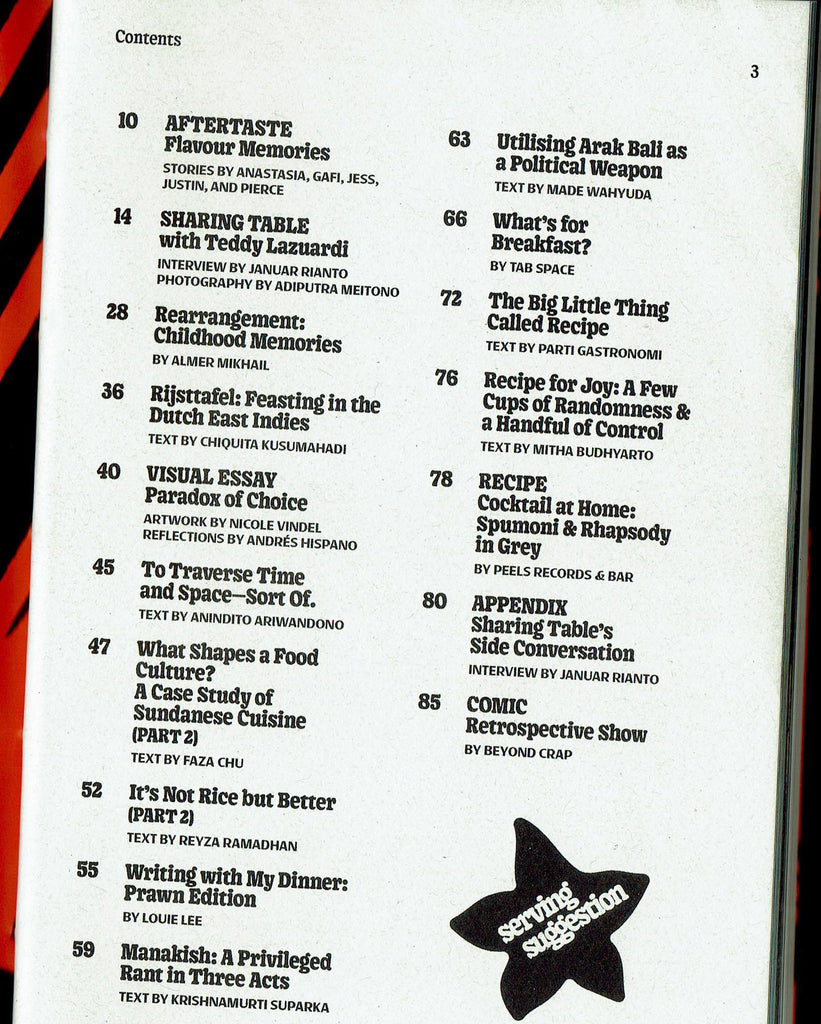 Contents

3

10 AFTERTASTE
Flavour Memories
STORIES BY ANASTASIA, GAFI, JESS, JUSTIN, AND PIERCE

14 SHARING TABLE
with Teddy Lazuardi
INTERVIEW BY JANUAR RIANTO
PHOTOGRAPHY BY ADIPUTRA MEITONO

28 Rearrangement: Childhood Memories
BY ALMER MIKHAIL

36 Rijsttafel: Feasting in the Dutch East Indies
TEXT BY CHIQUITA KUSUMAHADI

40 VISUAL ESSAY
Paradox of Choice
ARTWORK BY NICOLE VINDEL
REFLECTIONS BY ANDRÉS HISPANO

45 To Traverse Time and Space—Sort Of.
TEXT BY ANINDITO ARIWANDONO

47 What Shapes a Food Culture?
A Case Study of Sundanese Cuisine
(PART 2)
TEXT BY FAZA CHU

52 It's Not Rice but Better
(PART 2)
TEXT BY REYZA RAMADHAN

55 Writing with My Dinner: Prawn Edition
BY LOUIE LEE

59 Manakish: A Privileged Rant in Three Acts
TEXT BY KRISHNAMURTI SUPARKA

63 Utilising Arak Bali as a Political Weapon
TEXT BY MADE WAHYUDA

66 What's for Breakfast?
BY TAB SPACE

72 The Big Little Thing Called Recipe
TEXT BY PARTI GASTRONOMI

76 Recipe for Joy: A Few Cups of Randomness & a Handful of Control
TEXT BY MITHA BUDHYARTO

78 RECIPE
Cocktail at Home: Spumoni & Rhapsody in Grey
BY PEELS RECORDS & BAR

80 APPENDIX
Sharing Table's Side Conversation
INTERVIEW BY JANUAR RIANTO

85 COMIC
Retrospective Show
BY BEYOND CRAP

serving suggestion